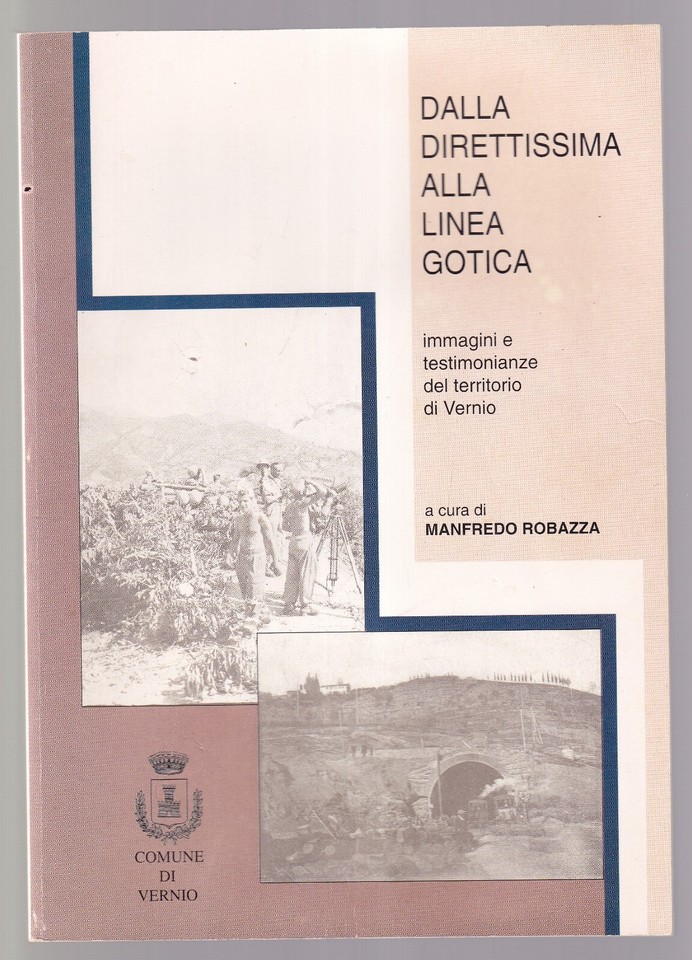 DALLA
DIRETTISSIMA
ALLA
LINEA
GOTICA

immagini e
testimonianze
del territorio
di Vernio

a cura di
MANFREDO ROBAZZA

COMUNE
DI
VERNIO